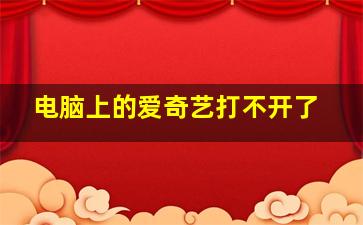 电脑上的爱奇艺打不开了